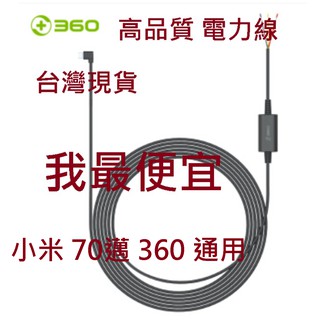 360 高品質 電力線

台灣現貨

我最便宜

小米 70邁 360 通用